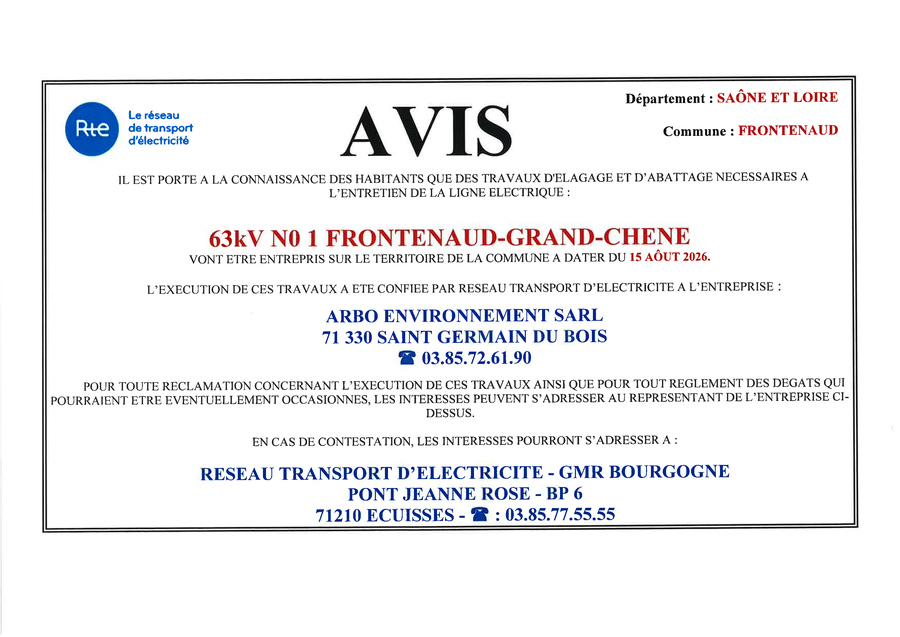 Rte Le réseau de transport d'électricité

AVIS

Département : SAÔNE ET LOIRE

Commune : FRONTENAUD

IL EST PORTE A LA CONNAISSANCE DES HABITANTS QUE DES TRAVAUX D'ELAGAGE ET D'ABATTAGE NECESSAIRES A L'ENTRETIEN DE LA LIGNE ELECTRIQUE :

63kV N0 1 FRONTENAUD-GRAND-CHENE

VONT ETRE ENTREPRIS SUR LE TERRITOIRE DE LA COMMUNE A DATER DU 15 AOÛT 2026.

L'EXECUTION DE CES TRAVAUX A ETE CONFIEE PAR RESEAU TRANSPORT D'ELECTRICITE A L'ENTREPRISE :

ARBO ENVIRONNEMENT SARL
71 330 SAINT GERMAIN DU BOIS
☎ 03.85.72.61.90

POUR TOUTE RECLAMATION CONCERNANT L'EXECUTION DE CES TRAVAUX AINSI QUE POUR TOUT REGLEMENT DES DEGATS QUI POURRAIENT ETRE EVENTUELLEMENT OCCASIONNES, LES INTERESSES PEUVENT S'ADRESSER AU REPRESENTANT DE L'ENTREPRISE CI-DESSUS.

EN CAS DE CONTESTATION, LES INTERESSES POURRONT S'ADRESSER A :

RESEAU TRANSPORT D'ELECTRICITE - GMR BOURGOGNE
PONT JEANNE ROSE - BP 6
71210 ECUISSES - ☎ : 03.85.77.55.55